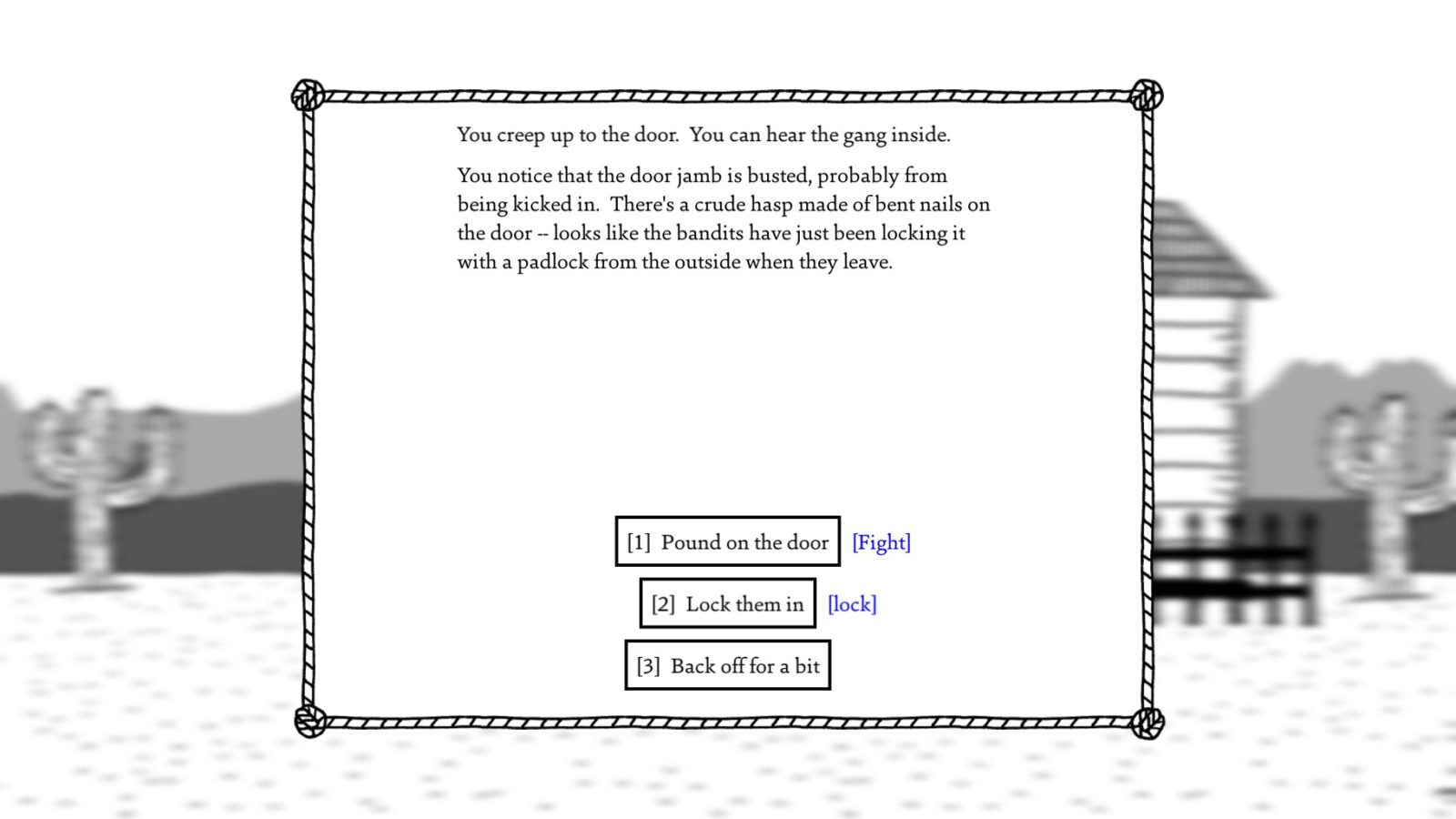 You creep up to the door.  You can hear the gang inside.

You notice that the door jamb is busted, probably from being kicked in.  There's a crude hasp made of bent nails on the door -- looks like the bandits have just been locking it with a padlock from the outside when they leave.

[1]  Pound on the door [Fight]

[2]  Lock them in [lock]

[3]  Back off for a bit